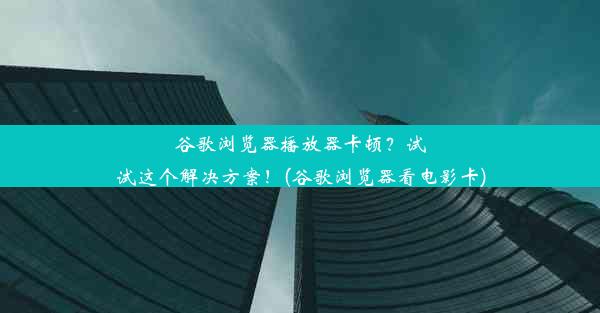 谷歌浏览器播放器卡顿？试试这个解决方案！(谷歌浏览器看电影卡)